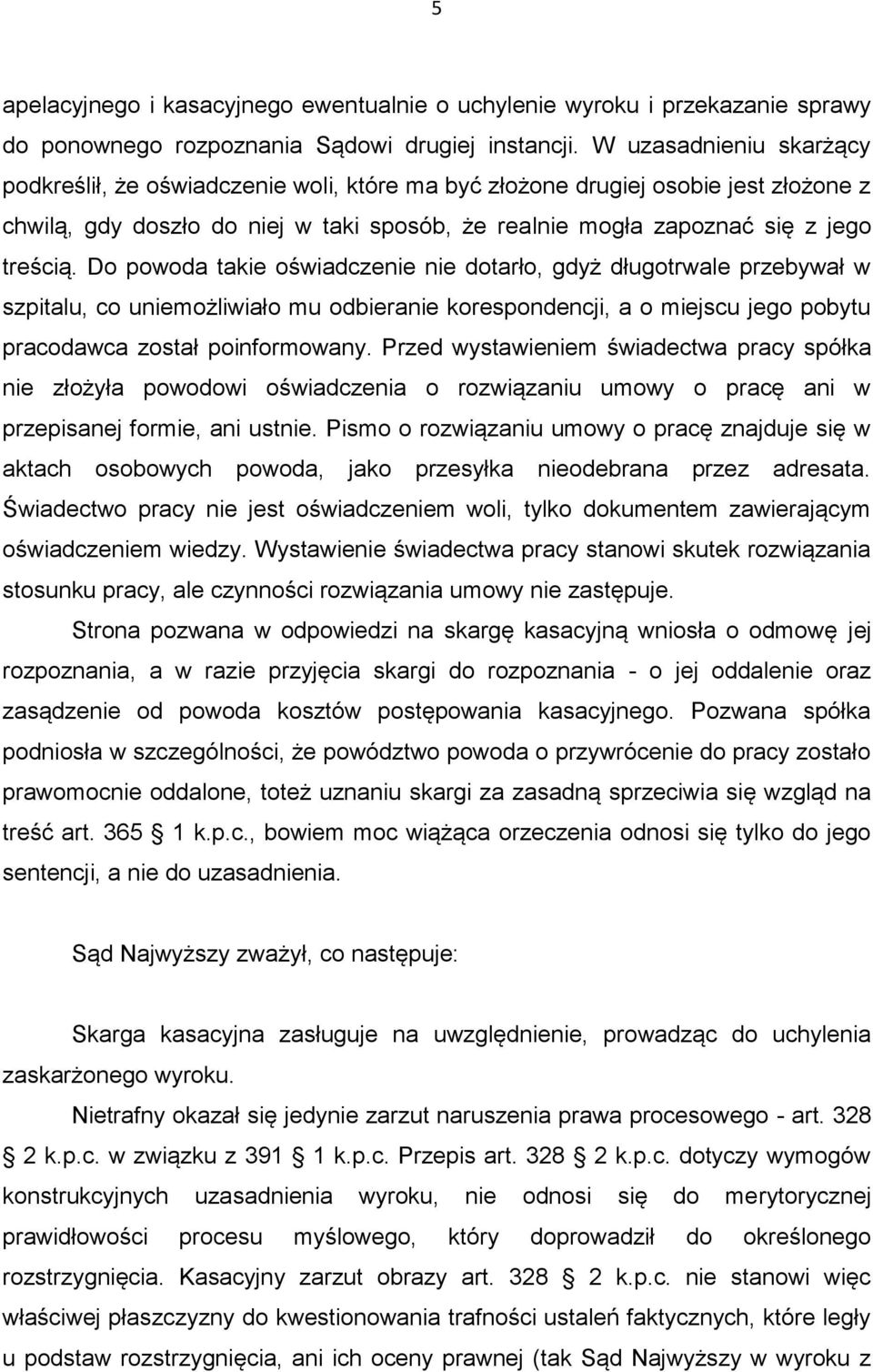 5

apelacyjnego i kasacyjnego ewentualnie o uchylenie wyroku i przekazanie sprawy do ponownego rozpoznania Sądowi drugiej instancji. W uzasadnieniu skarżący podkreślił, że oświadczenie woli, które ma być złożone drugiej osobie jest złożone z chwilą, gdy doszło do niej w taki sposób, że realnie mogła zapoznać się z jego treścią. Do powoda takie oświadczenie nie dotarło, gdyż długotrwale przebywał w szpitalu, co uniemożliwiało mu odbieranie korespondencji, a o miejscu jego pobytu pracodawca został poinformowany. Przed wystawieniem świadectwa pracy spółka nie złożyła powodowi oświadczenia o rozwiązaniu umowy o pracę ani w przepisanej formie, ani ustnie. Pismo o rozwiązaniu umowy o pracę znajduje się w aktach osobowych powoda, jako przesyłka nieodebrana przez adresata. Świadectwo pracy nie jest oświadczeniem woli, tylko dokumentem zawierającym oświadczeniem wiedzy. Wystawienie świadectwa pracy stanowi skutek rozwiązania stosunku pracy, ale czynności rozwiązania umowy nie zastępuje.

Strona pozwana w odpowiedzi na skargę kasacyjną wniosła o odmowę jej rozpoznania, a w razie przyjęcia skargi do rozpoznania - o jej oddalenie oraz zasądzenie od powoda kosztów postępowania kasacyjnego. Pozwana spółka podniosła w szczególności, że powództwo powoda o przywrócenie do pracy zostało prawomocnie oddalone, toteż uznaniu skargi za zasadną sprzeciwia się wzgląd na treść art. 365 1 k.p.c., bowiem moc wiążąca orzeczenia odnosi się tylko do jego sentencji, a nie do uzasadnienia.

Sąd Najwyższy zważył, co następuje:

Skarga kasacyjna zasługuje na uwzględnienie, prowadząc do uchylenia zaskarżonego wyroku.

Nietrafny okazał się jedynie zarzut naruszenia prawa procesowego - art. 328 2 k.p.c. w związku z 391 1 k.p.c. Przepis art. 328 2 k.p.c. dotyczy wymogów konstrukcyjnych uzasadnienia wyroku, nie odnosi się do merytorycznej prawidłowości procesu myślowego, który doprowadził do określonego rozstrzygnięcia. Kasacyjny zarzut obrazy art. 328 2 k.p.c. nie stanowi więc właściwej płaszczyzny do kwestionowania trafności ustaleń faktycznych, które legły u podstaw rozstrzygnięcia, ani ich oceny prawnej (tak Sąd Najwyższy w wyroku z